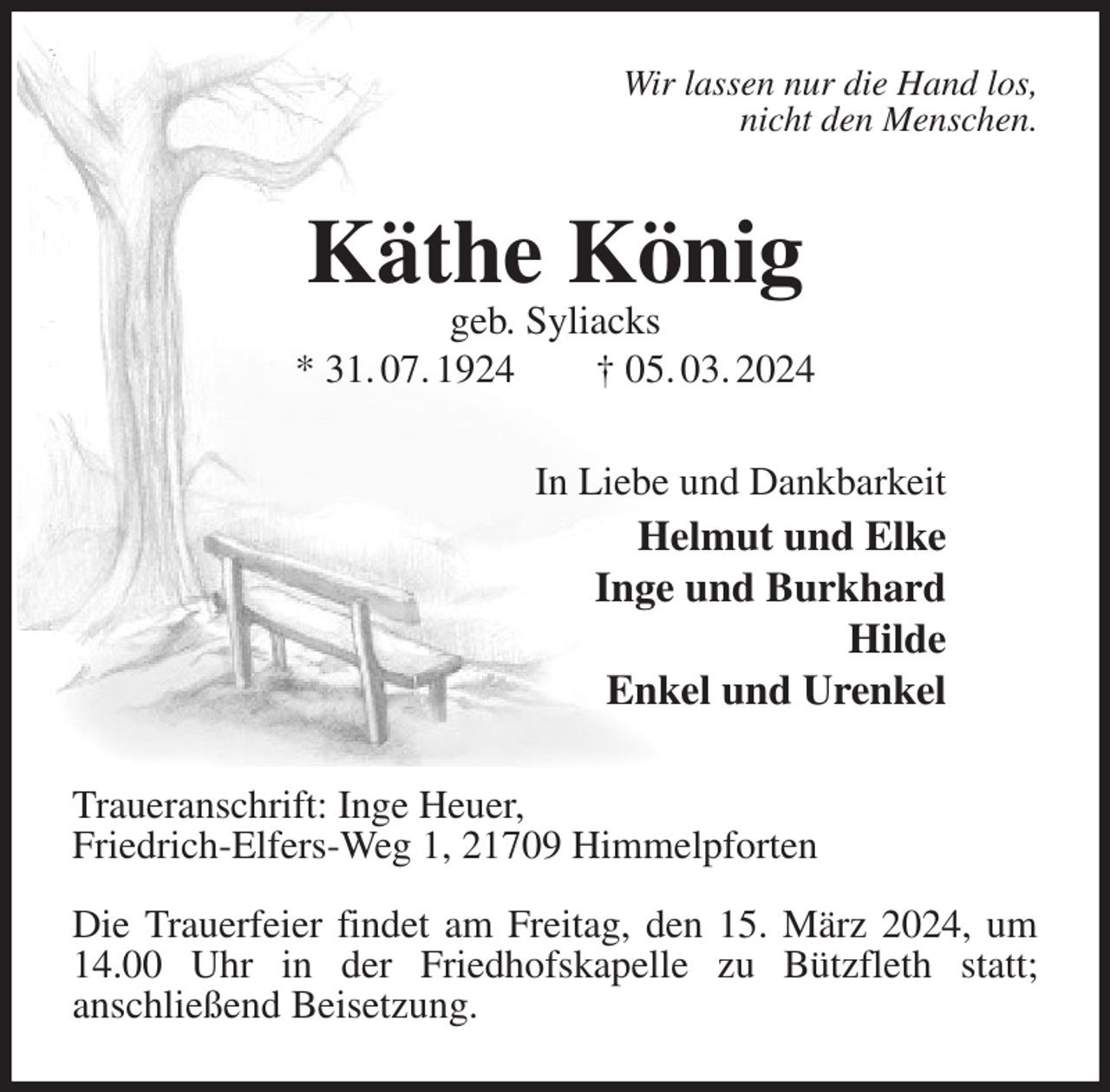 Wir lassen nur die Hand los,
nicht den Menschen.

Käthe König

geb. Syliacks

* 31. 07. 1924 † 05. 03. 2024

In Liebe und Dankbarkeit

Helmut und Elke
Inge und Burkhard
Hilde
Enkel und Urenkel

Traueranschrift: Inge Heuer,
Friedrich-Elfers-Weg 1, 21709 Himmelpforten

Die Trauerfeier findet am Freitag, den 15. März 2024, um 14.00 Uhr in der Friedhofskapelle zu Bützfleth statt; anschließend Beisetzung.